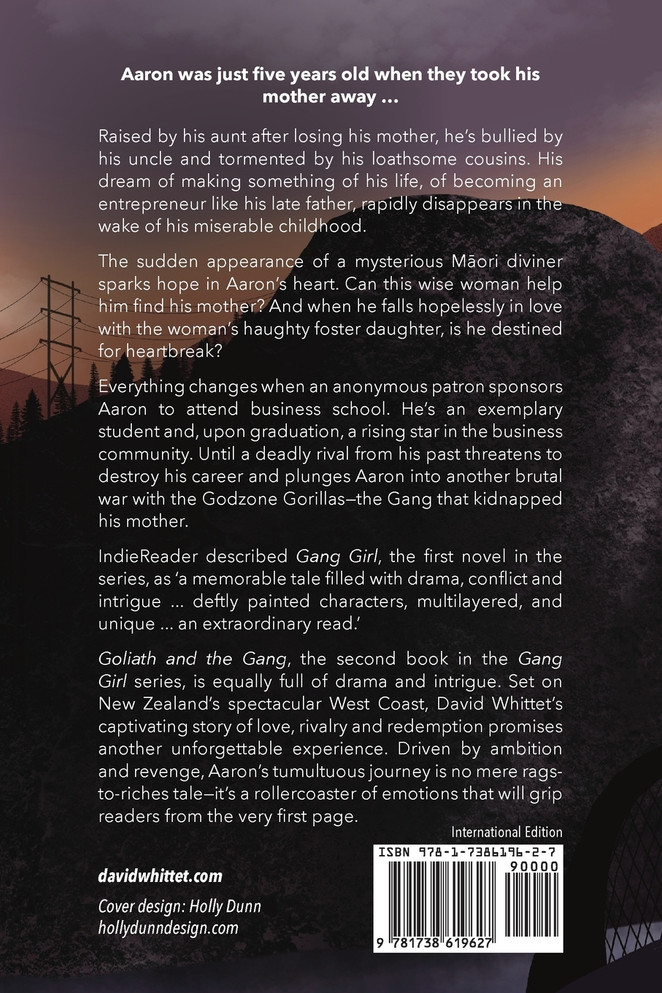 Aaron was just five years old when they took his mother away ...

Raised by his aunt after losing his mother, he's bullied by his uncle and tormented by his loathsome cousins. His dream of making something of his life, of becoming an entrepreneur like his late father, rapidly disappears in the wake of his miserable childhood.

The sudden appearance of a mysterious Māori diviner sparks hope in Aaron's heart. Can this wise woman help him find his mother? And when he falls hopelessly in love with the woman's haughty foster daughter, is he destined for heartbreak?

Everything changes when an anonymous patron sponsors Aaron to attend business school. He's an exemplary student and, upon graduation, a rising star in the business community. Until a deadly rival from his past threatens to destroy his career and plunges Aaron into another brutal war with the Godzone Gorillas—the Gang that kidnapped his mother.

IndieReader described Gang Girl, the first novel in the series, as 'a memorable tale filled with drama, conflict and intrigue ... deftly painted characters, multilayered, and unique ... an extraordinary read.'

Goliath and the Gang, the second book in the Gang Girl series, is equally full of drama and intrigue. Set on New Zealand's spectacular West Coast, David Whittet's captivating story of love, rivalry and redemption promises another unforgettable experience. Driven by ambition and revenge, Aaron's tumultuous journey is no mere rags-to-riches tale—it's a rollercoaster of emotions that will grip readers from the very first page.

International Edition

davidwhittet.com

Cover design: Holly Dunn
hollydunndesign.com

ISBN 978-1-7386196-2-7

90000

9 781738 619627